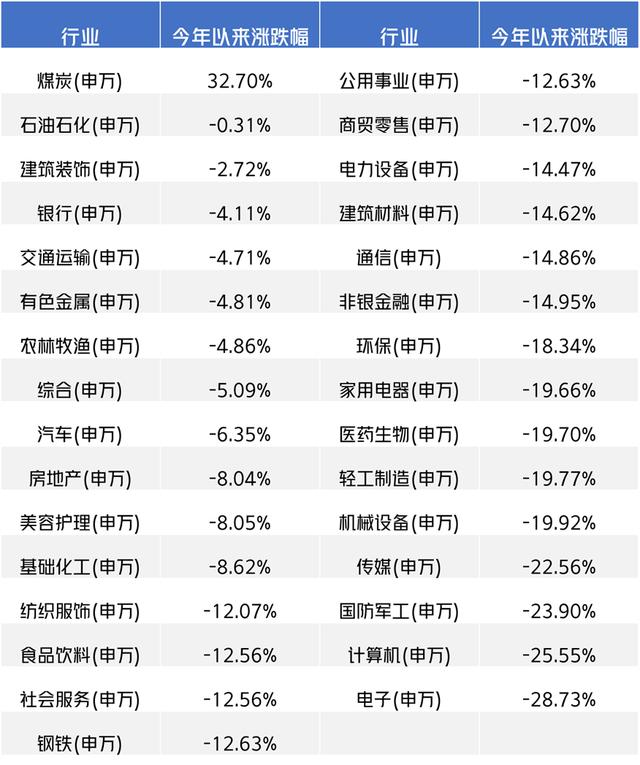 | 行业 | 今年以来涨跌幅 | 行业 | 今年以来涨跌幅 |
|---|---|---|---|
| 煤炭(申万) | 32.70% | 公用事业(申万) | -12.63% |
| 石油石化(申万) | -0.31% | 商贸零售(申万) | -12.70% |
| 建筑装饰(申万) | -2.72% | 电力设备(申万) | -14.47% |
| 银行(申万) | -4.11% | 建筑材料(申万) | -14.62% |
| 交通运输(申万) | -4.71% | 通信(申万) | -14.86% |
| 有色金属(申万) | -4.81% | 非银金融(申万) | -14.95% |
| 农林牧渔(申万) | -4.86% | 环保(申万) | -18.34% |
| 综合(申万) | -5.09% | 家用电器(申万) | -19.66% |
| 汽车(申万) | -6.35% | 医药生物(申万) | -19.70% |
| 房地产(申万) | -8.04% | 轻工制造(申万) | -19.77% |
| 美容护理(申万) | -8.05% | 机械设备(申万) | -19.92% |
| 基础化工(申万) | -8.62% | 传媒(申万) | -22.56% |
| 纺织服饰(申万) | -12.07% | 国防军工(申万) | -23.90% |
| 食品饮料(申万) | -12.56% | 计算机(申万) | -25.55% |
| 社会服务(申万) | -12.56% | 电子(申万) | -28.73% |
| 钢铁(申万) | -12.63% | | |